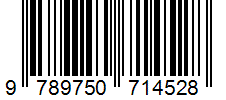 9 789750 714528